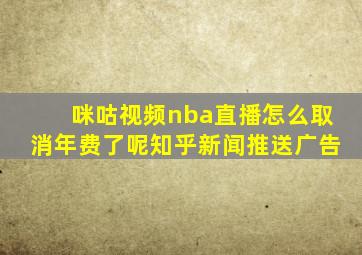 咪咕视频nba直播怎么取消年费了呢知乎新闻推送广告